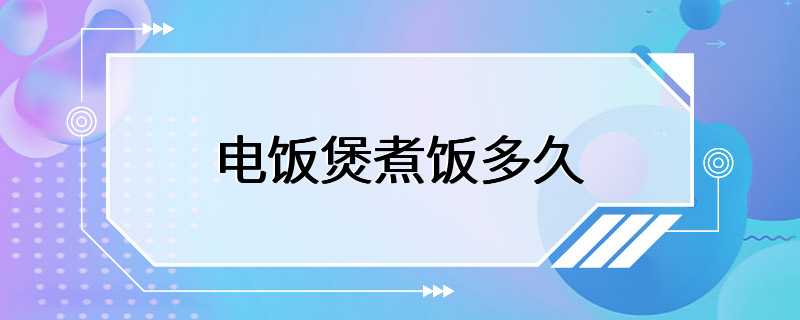 电饭煲煮饭多久